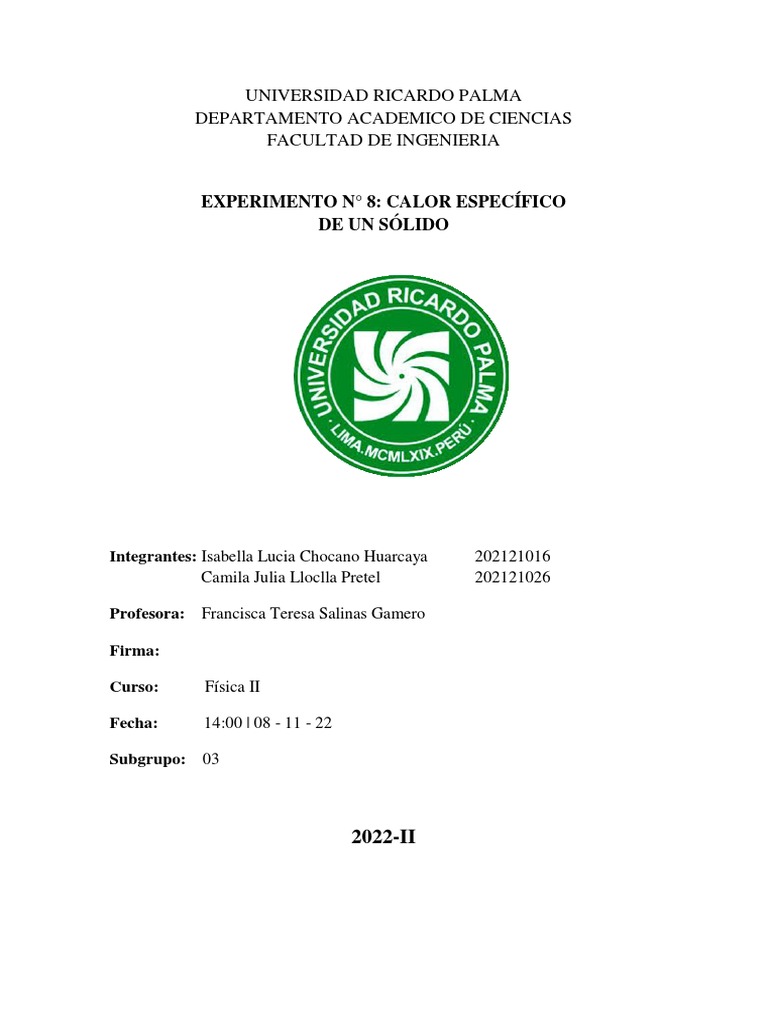 UNIVERSIDAD RICARDO PALMA
DEPARTAMENTO ACADEMICO DE CIENCIAS
FACULTAD DE INGENIERIA

EXPERIMENTO N° 8: CALOR ESPECÍFICO DE UN SÓLIDO

UNIVERSIDAD RICARDO PALMA
LIMA.MCMLXIX.PERÚ

Integrantes: Isabella Lucia Chocano Huarcaya 202121016
Camila Julia Lloclla Pretel 202121026

Profesora: Francisca Teresa Salinas Gamero

Firma:

Curso: Física II

Fecha: 14:00 | 08 - 11 - 22

Subgrupo: 03

2022-II